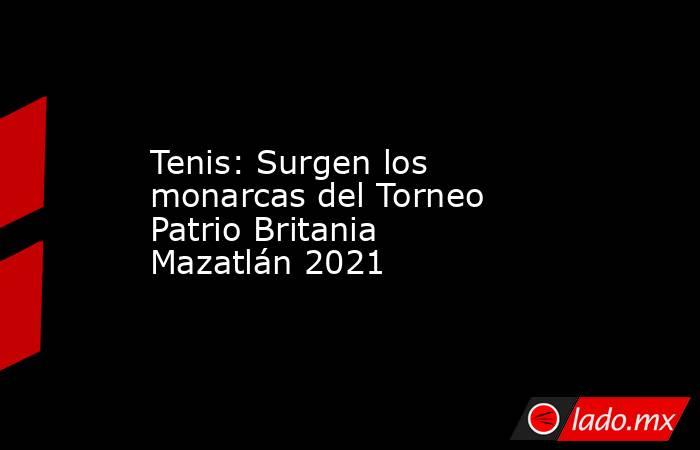 Tenis: Surgen los monarcas del Torneo Patrio Britania Mazatlán 2021

lado.mx